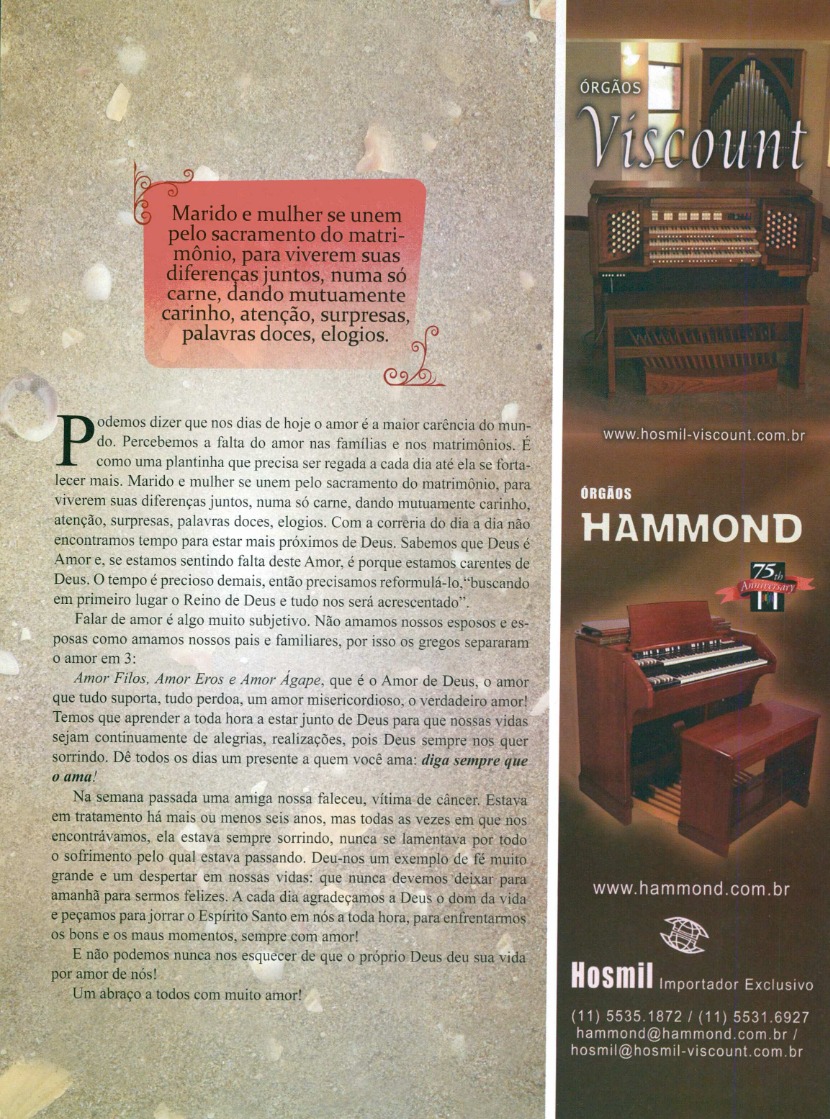 Marido e mulher se unem pelo sacramento do matrimônio, para viverem suas diferenças juntos, numa só carne, dando mutuamente carinho, atenção, surpresas, palavras doces, elogios.

Podemos dizer que nos dias de hoje o amor é a maior carência do mundo. Percebemos a falta do amor nas famílias e nos matrimônios. É como uma plantinha que precisa ser regada a cada dia até ela se fortalecer mais. Marido e mulher se unem pelo sacramento do matrimônio, para viverem suas diferenças juntos, numa só carne, dando mutuamente carinho, atenção, surpresas, palavras doces, elogios. Com a correria do dia a dia não encontramos tempo para estar mais próximos de Deus. Sabemos que Deus é Amor e, se estamos sentindo falta deste Amor, é porque estamos carentes de Deus. O tempo é precioso demais, então precisamos reformulá-lo,"buscando em primeiro lugar o Reino de Deus e tudo nos será acrescentado".

Falar de amor é algo muito subjetivo. Não amamos nossos esposos e esposas como amamos nossos pais e familiares, por isso os gregos separaram o amor em 3:

Amor Filos, Amor Eros e Amor Ágape, que é o Amor de Deus, o amor que tudo suporta, tudo perdoa, um amor misericordioso, o verdadeiro amor! Temos que aprender a toda hora a estar junto de Deus para que nossas vidas sejam continuamente de alegrias, realizações, pois Deus sempre nos quer sorrindo. Dê todos os dias um presente a quem você ama: diga sempre que o ama!

Na semana passada uma amiga nossa faleceu, vítima de câncer. Estava em tratamento há mais ou menos seis anos, mas todas as vezes em que nos encontrávamos, ela estava sempre sorrindo, nunca se lamentava por todo o sofrimento pelo qual estava passando. Deu-nos um exemplo de fé muito grande e um despertar em nossas vidas: que nunca devemos deixar para amanhã para sermos felizes. A cada dia agradeçamos a Deus o dom da vida e peçamos para jorrar o Espírito Santo em nós a toda hora, para enfrentarmos os bons e os maus momentos, sempre com amor!

E não podemos nunca nos esquecer de que o próprio Deus deu sua vida por amor de nós!

Um abraço a todos com muito amor!

ÓRGÃOS
Viscount

www.hosmil-viscount.com.br

ÓRGÃOS
HAMMOND

75th Anniversary

www.hammond.com.br

Hosmil Importador Exclusivo

(11) 5535.1872 / (11) 5531.6927
hammond@hammond.com.br /
hosmil@hosmil-viscount.com.br